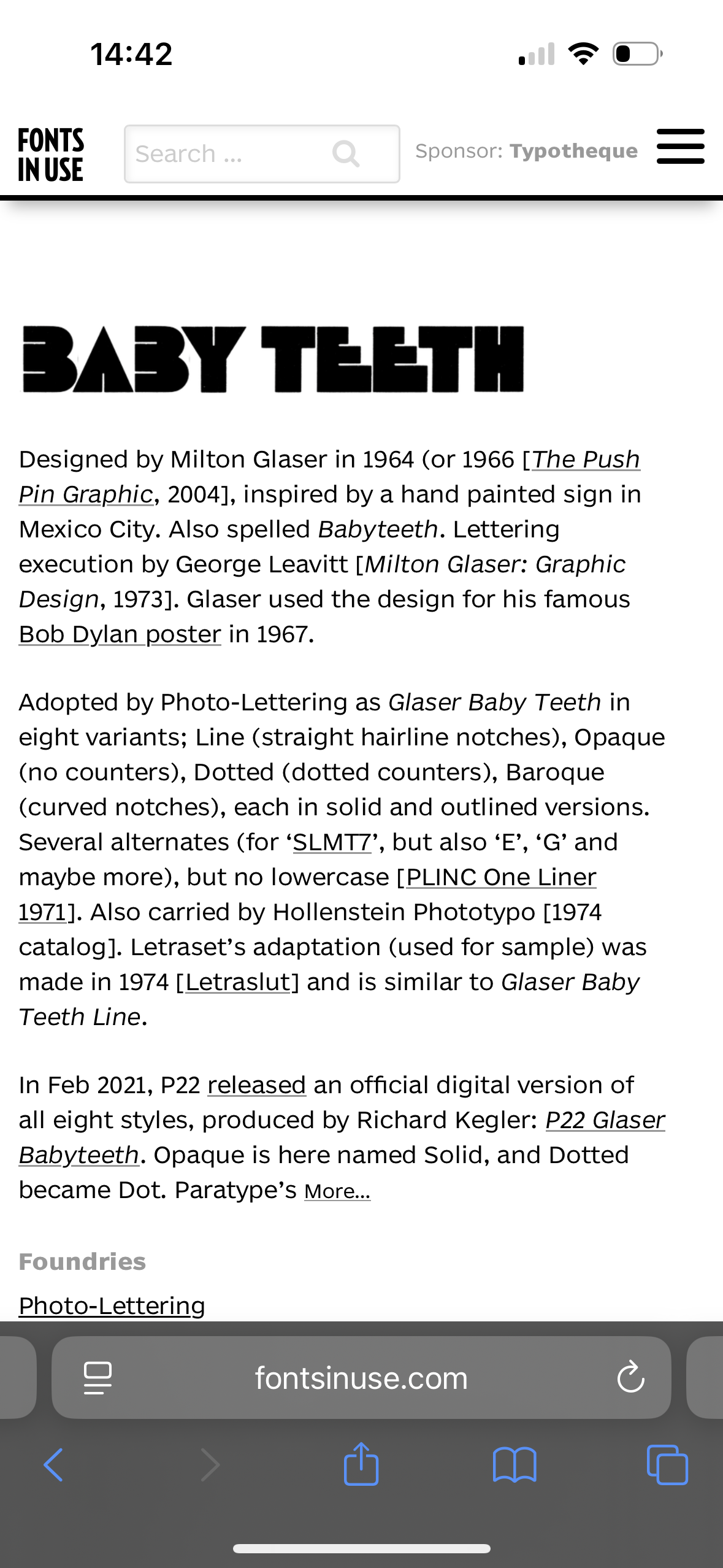 14:42

FONTS IN USE

Search ...

Sponsor: Typotheque

BABY TEETH

Designed by Milton Glaser in 1964 (or 1966 [The Push Pin Graphic, 2004], inspired by a hand painted sign in Mexico City. Also spelled Babyteeth. Lettering execution by George Leavitt [Milton Glaser: Graphic Design, 1973]. Glaser used the design for his famous Bob Dylan poster in 1967.

Adopted by Photo-Lettering as Glaser Baby Teeth in eight variants; Line (straight hairline notches), Opaque (no counters), Dotted (dotted counters), Baroque (curved notches), each in solid and outlined versions. Several alternates (for ‘SLMT7’, but also ‘E’, ‘G’ and maybe more), but no lowercase [PLINC One Liner 1971]. Also carried by Hollenstein Phototypo [1974 catalog]. Letraset’s adaptation (used for sample) was made in 1974 [Letraslut] and is similar to Glaser Baby Teeth Line.

In Feb 2021, P22 released an official digital version of all eight styles, produced by Richard Kegler: P22 Glaser Babyteeth. Opaque is here named Solid, and Dotted became Dot. Paratype’s More...

Foundries

Photo-Lettering

fontsinuse.com